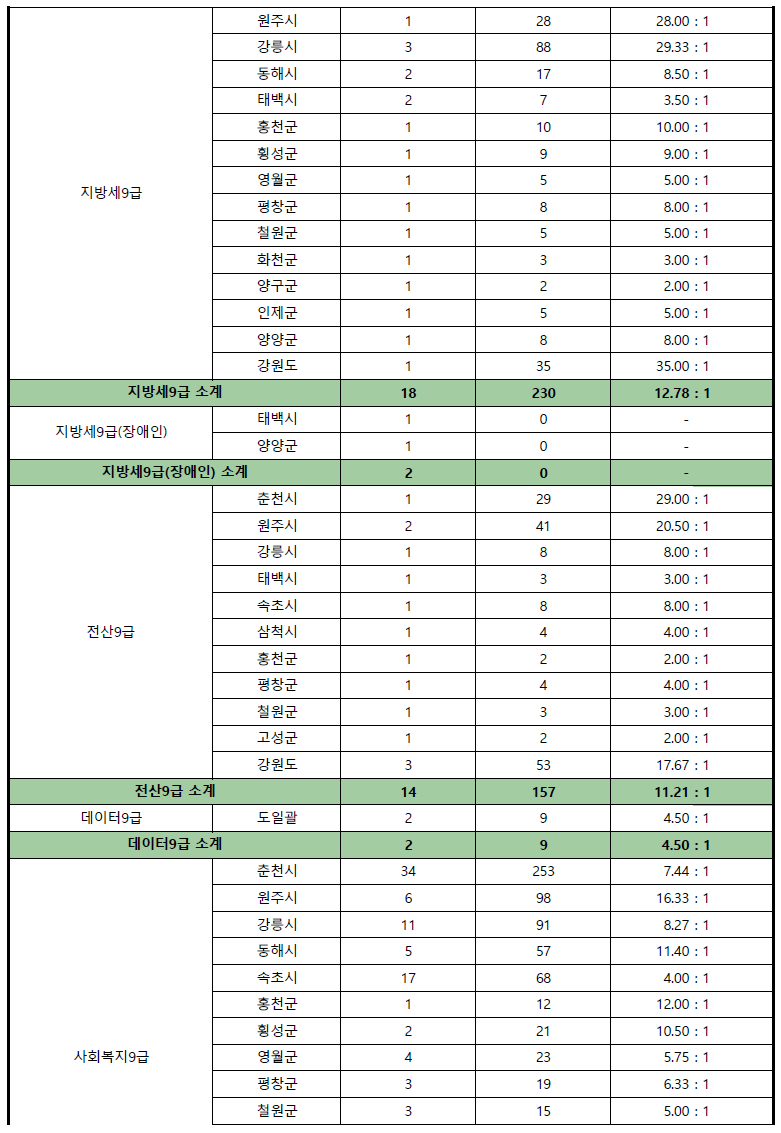 | | | | | |
|---|---|---|---|---|
| 지방세9급 | 원주시 | 1 | 28 | 28.00 : 1 |
| | 강릉시 | 3 | 88 | 29.33 : 1 |
| | 동해시 | 2 | 17 | 8.50 : 1 |
| | 태백시 | 2 | 7 | 3.50 : 1 |
| | 홍천군 | 1 | 10 | 10.00 : 1 |
| | 횡성군 | 1 | 9 | 9.00 : 1 |
| | 영월군 | 1 | 5 | 5.00 : 1 |
| | 평창군 | 1 | 8 | 8.00 : 1 |
| | 철원군 | 1 | 5 | 5.00 : 1 |
| | 화천군 | 1 | 3 | 3.00 : 1 |
| | 양구군 | 1 | 2 | 2.00 : 1 |
| | 인제군 | 1 | 5 | 5.00 : 1 |
| | 양양군 | 1 | 8 | 8.00 : 1 |
| | 강원도 | 1 | 35 | 35.00 : 1 |
| 지방세9급 소계 | | 18 | 230 | 12.78 : 1 |
| 지방세9급(장애인) | 태백시 | 1 | 0 | - |
| | 양양군 | 1 | 0 | - |
| 지방세9급(장애인) 소계 | | 2 | 0 | - |
| 전산9급 | 춘천시 | 1 | 29 | 29.00 : 1 |
| | 원주시 | 2 | 41 | 20.50 : 1 |
| | 강릉시 | 1 | 8 | 8.00 : 1 |
| | 태백시 | 1 | 3 | 3.00 : 1 |
| | 속초시 | 1 | 8 | 8.00 : 1 |
| | 삼척시 | 1 | 4 | 4.00 : 1 |
| | 홍천군 | 1 | 2 | 2.00 : 1 |
| | 평창군 | 1 | 4 | 4.00 : 1 |
| | 철원군 | 1 | 3 | 3.00 : 1 |
| | 고성군 | 1 | 2 | 2.00 : 1 |
| | 강원도 | 3 | 53 | 17.67 : 1 |
| 전산9급 소계 | | 14 | 157 | 11.21 : 1 |
| 데이터9급 | 도일괄 | 2 | 9 | 4.50 : 1 |
| 데이터9급 소계 | | 2 | 9 | 4.50 : 1 |
| 사회복지9급 | 춘천시 | 34 | 253 | 7.44 : 1 |
| | 원주시 | 6 | 98 | 16.33 : 1 |
| | 강릉시 | 11 | 91 | 8.27 : 1 |
| | 동해시 | 5 | 57 | 11.40 : 1 |
| | 속초시 | 17 | 68 | 4.00 : 1 |
| | 홍천군 | 1 | 12 | 12.00 : 1 |
| | 횡성군 | 2 | 21 | 10.50 : 1 |
| | 영월군 | 4 | 23 | 5.75 : 1 |
| | 평창군 | 3 | 19 | 6.33 : 1 |
| | 철원군 | 3 | 15 | 5.00 : 1 |